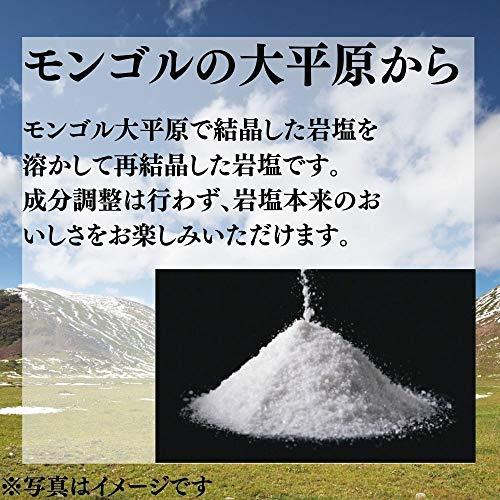 モンゴルの大平原から

モンゴル大平原で結晶した岩塩を溶かして再結晶した岩塩です。成分調整は行わず、岩塩本来のおいしさをお楽しみいただけます。

※写真はイメージです